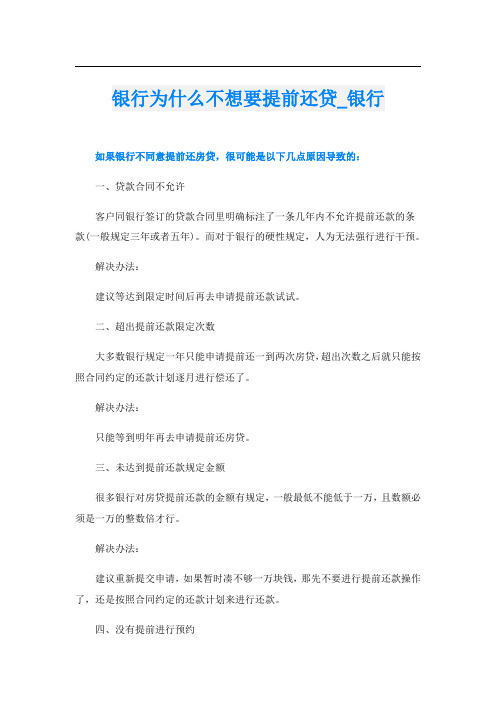 银行为什么不想要提前还贷_银行

如果银行不同意提前还房贷，很可能是以下几点原因导致的：

一、贷款合同不允许

客户同银行签订的贷款合同里明确标注了一条几年内不允许提前还款的条款(一般规定三年或者五年)。而对于银行的硬性规定，人为无法强行进行干预。

解决办法：

建议等达到限定时间后再去申请提前还款试试。

二、超出提前还款限定次数

大多数银行规定一年只能申请提前还一到两次房贷，超出次数之后就只能按照合同约定的还款计划逐月进行偿还了。

解决办法：

只能等到明年再去申请提前还房贷。

三、未达到提前还款规定金额

很多银行对房贷提前还款的金额有规定，一般最低不能低于一万，且数额必须是一万的整数倍才行。

解决办法：

建议重新提交申请，如果暂时凑不够一万块钱，那先不要进行提前还款操作了，还是按照合同约定的还款计划来进行还款。

四、没有提前进行预约